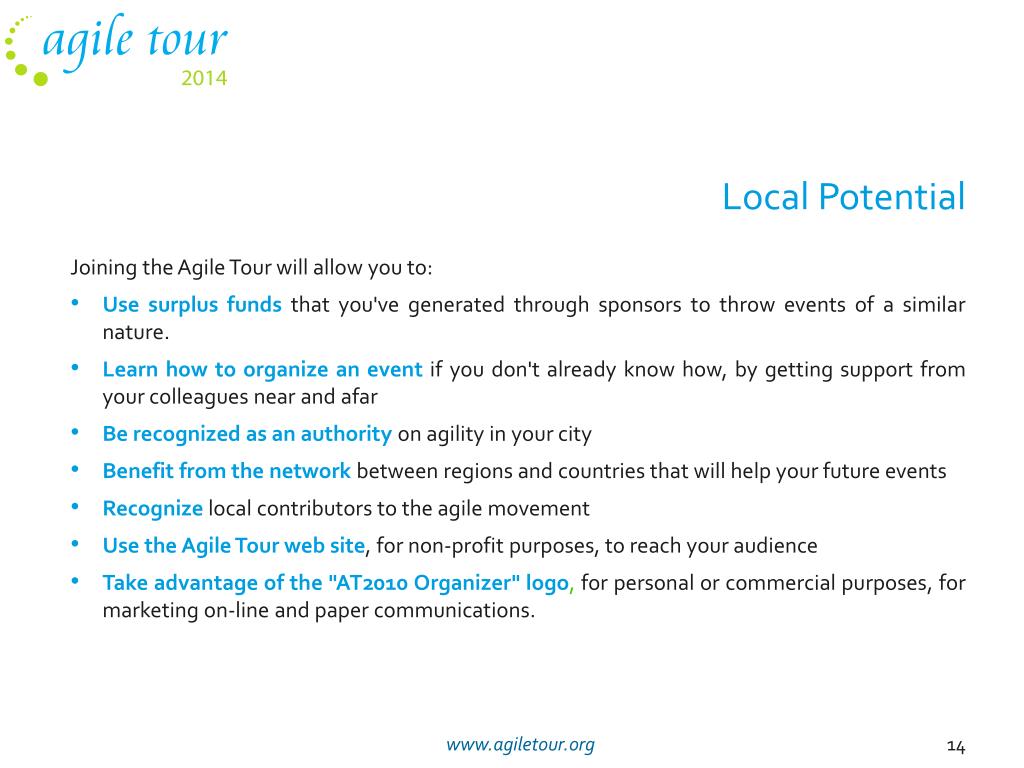 agile tour
2014

Local Potential

Joining the Agile Tour will allow you to:

• Use surplus funds that you've generated through sponsors to throw events of a similar nature.
• Learn how to organize an event if you don't already know how, by getting support from your colleagues near and afar
• Be recognized as an authority on agility in your city
• Benefit from the network between regions and countries that will help your future events
• Recognize local contributors to the agile movement
• Use the Agile Tour web site, for non-profit purposes, to reach your audience
• Take advantage of the "AT2010 Organizer" logo, for personal or commercial purposes, for marketing on-line and paper communications.

www.agiletour.org

14